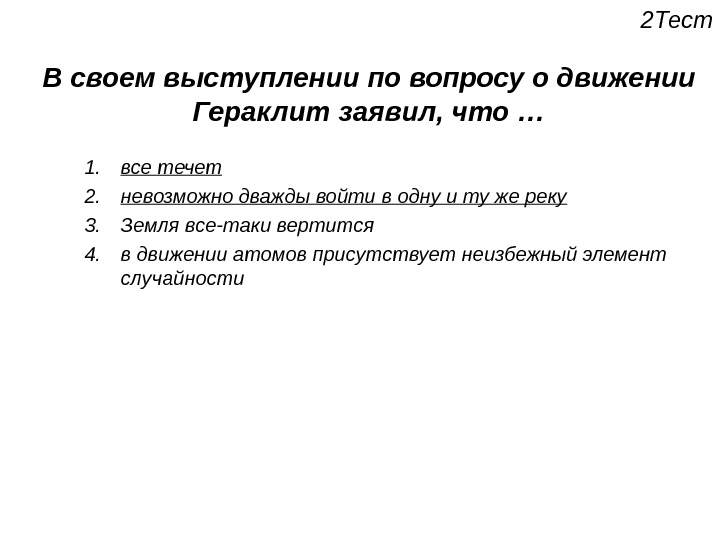 2Тест

В своем выступлении по вопросу о движении Гераклит заявил, что …

1. все течет
2. невозможно дважды войти в одну и ту же реку
3. Земля все-таки вертится
4. в движении атомов присутствует неизбежный элемент случайности